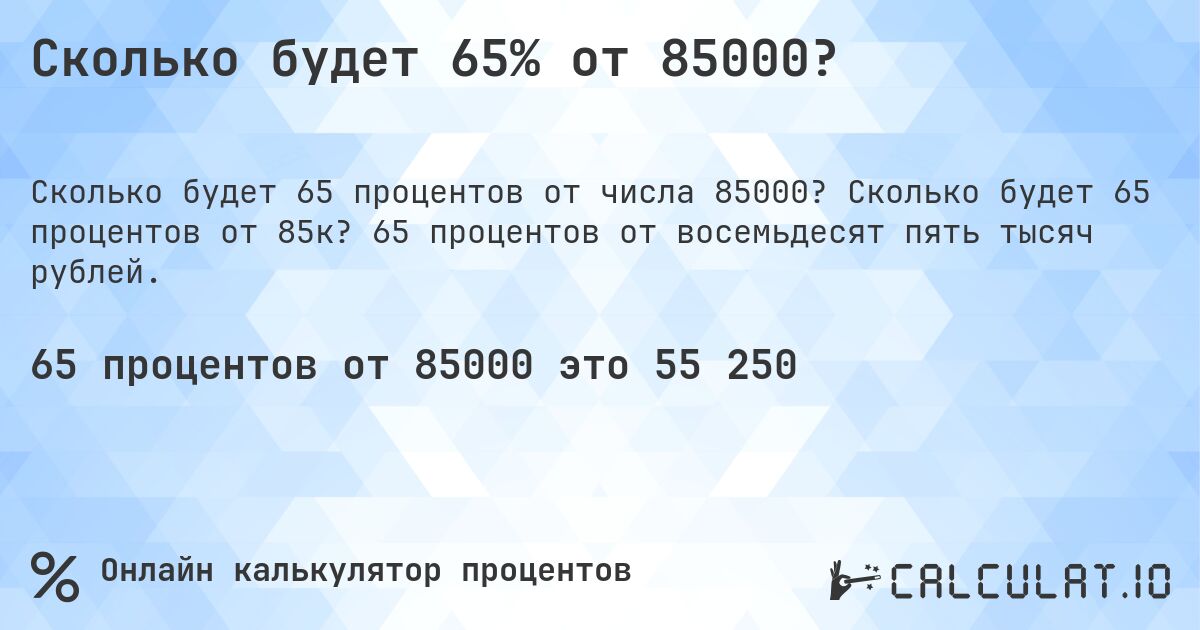 Сколько будет 65% от 85000?

Сколько будет 65 процентов от числа 85000? Сколько будет 65 процентов от 85к? 65 процентов от восемьдесят пять тысяч рублей.

65 процентов от 85000 это 55 250

% Онлайн калькулятор процентов

CALCULAT.IO